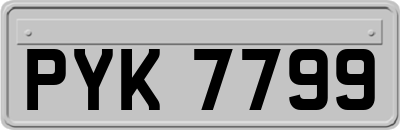 PYK 7799